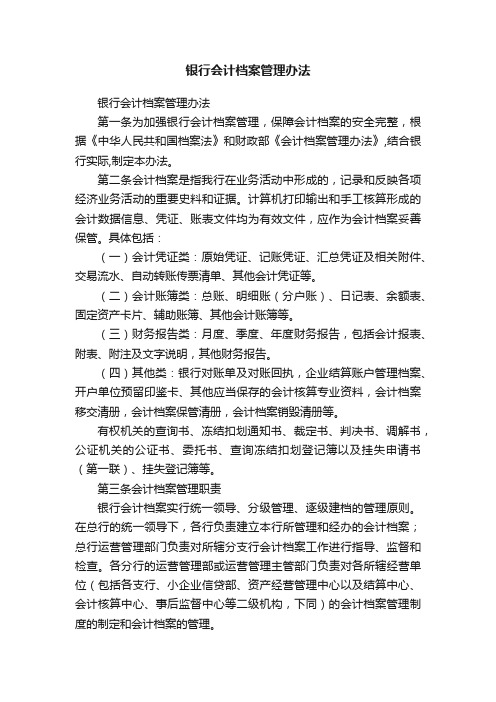 银行会计档案管理办法

银行会计档案管理办法

第一条为加强银行会计档案管理，保障会计档案的安全完整，根据《中华人民共和国档案法》和财政部《会计档案管理办法》,结合银行实际,制定本办法。

第二条会计档案是指我行在业务活动中形成的，记录和反映各项经济业务活动的重要史料和证据。计算机打印输出和手工核算形成的会计数据信息、凭证、账表文件均为有效文件，应作为会计档案妥善保管。具体包括：

（一）会计凭证类：原始凭证、记账凭证、汇总凭证及相关附件、交易流水、自动转账传票清单、其他会计凭证等。

（二）会计账簿类：总账、明细账（分户账）、日记表、余额表、固定资产卡片、辅助账簿、其他会计账簿等。

（三）财务报告类：月度、季度、年度财务报告，包括会计报表、附表、附注及文字说明，其他财务报告。

（四）其他类：银行对账单及对账回执，企业结算账户管理档案、开户单位预留印鉴卡、其他应当保存的会计核算专业资料，会计档案移交清册，会计档案保管清册，会计档案销毁清册等。

有权机关的查询书、冻结扣划通知书、裁定书、判决书、调解书，公证机关的公证书、委托书、查询冻结扣划登记簿以及挂失申请书（第一联）、挂失登记簿等。

第三条会计档案管理职责

银行会计档案实行统一领导、分级管理、逐级建档的管理原则。在总行的统一领导下，各行负责建立本行所管理和经办的会计档案；总行运营管理部门负责对所辖分支行会计档案工作进行指导、监督和检查。各分行的运营管理部或运营管理主管部门负责对各所辖经营单位（包括各支行、小企业信贷部、资产经营管理中心以及结算中心、会计核算中心、事后监督中心等二级机构，下同）的会计档案管理制度的制定和会计档案的管理。